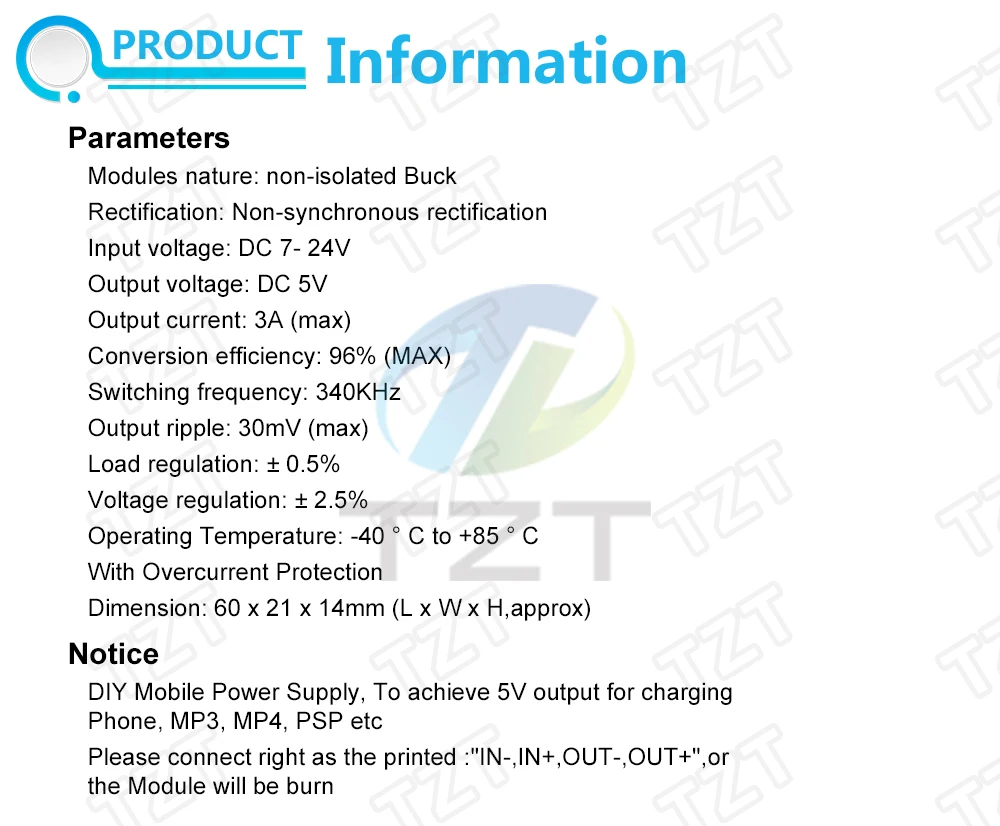 PRODUCT Information

Parameters

Modules nature: non-isolated Buck

Rectification: Non-synchronous rectification

Input voltage: DC 7- 24V

Output voltage: DC 5V

Output current: 3A (max)

Conversion efficiency: 96% (MAX)

Switching frequency: 340KHz

Output ripple: 30mV (max)

Load regulation: ± 0.5%

Voltage regulation: ± 2.5%

Operating Temperature: -40 ° C to +85 ° C

With Overcurrent Protection

Dimension: 60 x 21 x 14mm (L x W x H,approx)

Notice

DIY Mobile Power Supply, To achieve 5V output for charging Phone, MP3, MP4, PSP etc

Please connect right as the printed :"IN-,IN+,OUT-,OUT+",or the Module will be burn

TZT